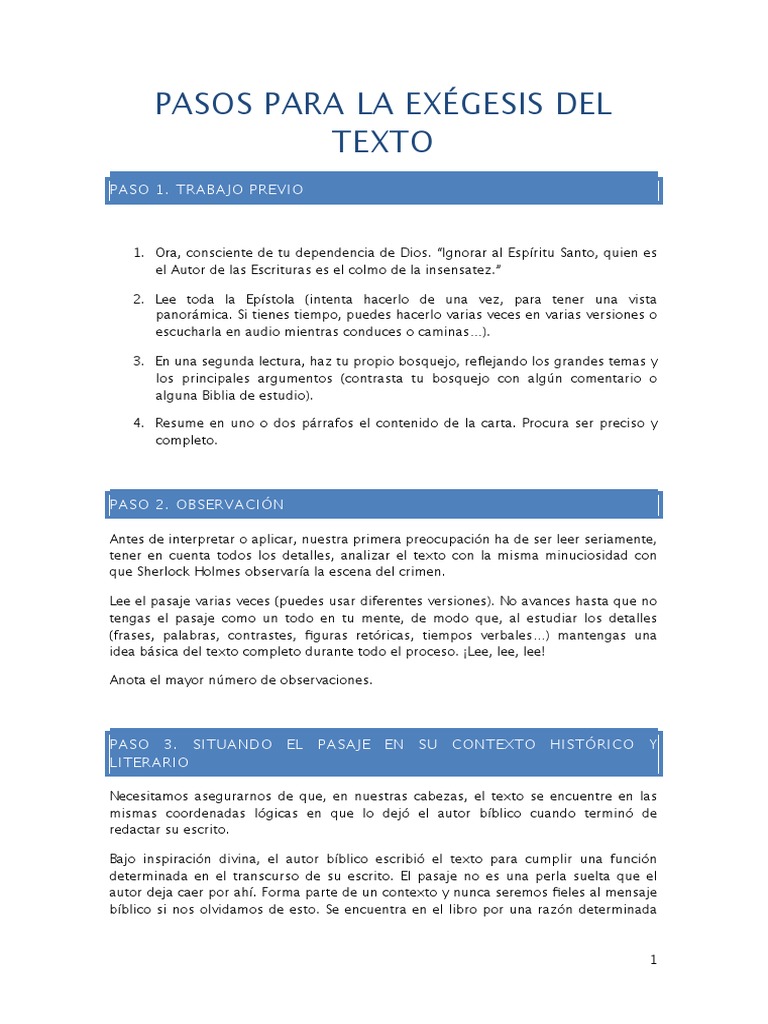 PASOS PARA LA EXÉGESIS DEL TEXTO

PASO 1. TRABAJO PREVIO

1. Ora, consciente de tu dependencia de Dios. "Ignorar al Espíritu Santo, quien es el Autor de las Escrituras es el colmo de la insensatez."

2. Lee toda la Epístola (intenta hacerlo de una vez, para tener una vista panorámica. Si tienes tiempo, puedes hacerlo varias veces en varias versiones o escucharla en audio mientras conduces o caminas…).

3. En una segunda lectura, haz tu propio bosquejo, reflejando los grandes temas y los principales argumentos (contrasta tu bosquejo con algún comentario o alguna Biblia de estudio).

4. Resume en uno o dos párrafos el contenido de la carta. Procura ser preciso y completo.

PASO 2. OBSERVACIÓN

Antes de interpretar o aplicar, nuestra primera preocupación ha de ser leer seriamente, tener en cuenta todos los detalles, analizar el texto con la misma minuciosidad con que Sherlock Holmes observaría la escena del crimen.

Lee el pasaje varias veces (puedes usar diferentes versiones). No avances hasta que no tengas el pasaje como un todo en tu mente, de modo que, al estudiar los detalles (frases, palabras, contrastes, figuras retóricas, tiempos verbales…) mantengas una idea básica del texto completo durante todo el proceso. ¡Lee, lee, lee!

Anota el mayor número de observaciones.

PASO 3. SITUANDO EL PASAJE EN SU CONTEXTO HISTÓRICO Y LITERARIO

Necesitamos asegurarnos de que, en nuestras cabezas, el texto se encuentre en las mismas coordenadas lógicas en que lo dejó el autor bíblico cuando terminó de redactar su escrito.

Bajo inspiración divina, el autor bíblico escribió el texto para cumplir una función determinada en el transcurso de su escrito. El pasaje no es una perla suelta que el autor deja caer por ahí. Forma parte de un contexto y nunca seremos fieles al mensaje bíblico si nos olvidamos de esto. Se encuentra en el libro por una razón determinada

1